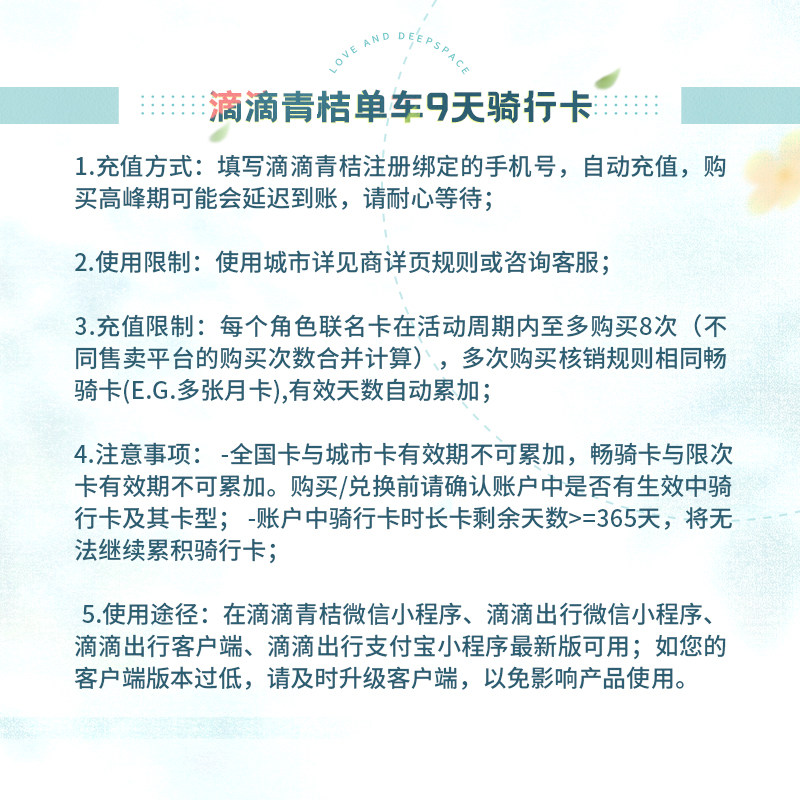 LOVE AND DEEPSPACE

滴滴青桔单车9天骑行卡

1.充值方式：填写滴滴青桔注册绑定的手机号，自动充值，购买高峰期可能会延迟到账，请耐心等待；

2.使用限制：使用城市详见商详页规则或咨询客服；

3.充值限制：每个角色联名卡在活动周期内至多购买8次（不同售卖平台的购买次数合并计算），多次购买核销规则相同畅骑卡(E.G.多张月卡),有效天数自动累加；

4.注意事项： -全国卡与城市卡有效期不可累加，畅骑卡与限次卡有效期不可累加。购买/兑换前请确认账户中是否有生效中骑行卡及其卡型； -账户中骑行卡时长卡剩余天数>=365天，将无法继续累积骑行卡；

5.使用途径：在滴滴青桔微信小程序、滴滴出行微信小程序、滴滴出行客户端、滴滴出行支付宝小程序最新版可用；如您的客户端版本过低，请及时升级客户端，以免影响产品使用。